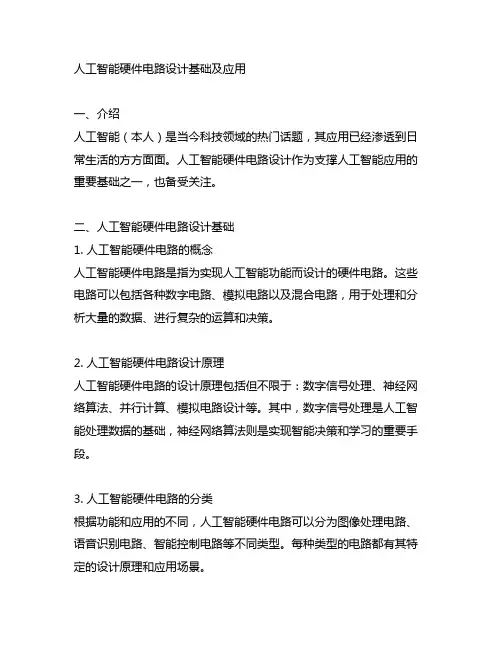 人工智能硬件电路设计基础及应用

一、介绍
人工智能（本人）是当今科技领域的热门话题，其应用已经渗透到日常生活的方方面面。人工智能硬件电路设计作为支撑人工智能应用的重要基础之一，也备受关注。

二、人工智能硬件电路设计基础
1. 人工智能硬件电路的概念
人工智能硬件电路是指为实现人工智能功能而设计的硬件电路。这些电路可以包括各种数字电路、模拟电路以及混合电路，用于处理和分析大量的数据、进行复杂的运算和决策。

2. 人工智能硬件电路设计原理
人工智能硬件电路的设计原理包括但不限于：数字信号处理、神经网络算法、并行计算、模拟电路设计等。其中，数字信号处理是人工智能处理数据的基础，神经网络算法则是实现智能决策和学习的重要手段。

3. 人工智能硬件电路的分类
根据功能和应用的不同，人工智能硬件电路可以分为图像处理电路、语音识别电路、智能控制电路等不同类型。每种类型的电路都有其特定的设计原理和应用场景。